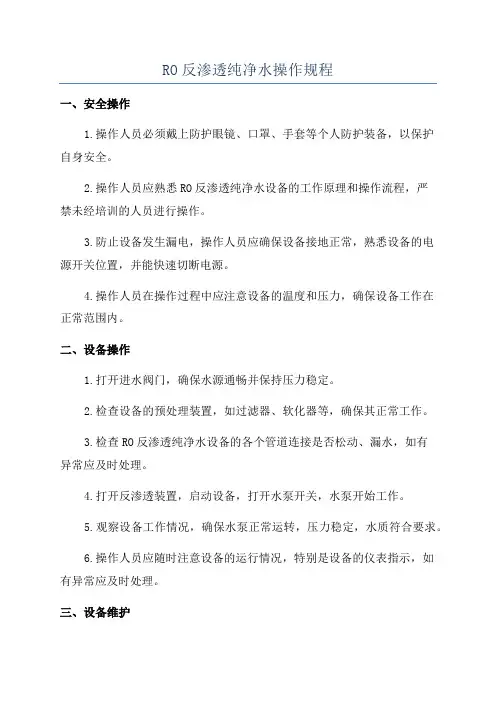 RO 反渗透纯净水操作规程

一、安全操作

1.操作人员必须戴上防护眼镜、口罩、手套等个人防护装备，以保护自身安全。

2.操作人员应熟悉 RO 反渗透纯净水设备的工作原理和操作流程，严禁未经培训的人员进行操作。

3.防止设备发生漏电，操作人员应确保设备接地正常，熟悉设备的电源开关位置，并能快速切断电源。

4.操作人员在操作过程中应注意设备的温度和压力，确保设备工作在正常范围内。

二、设备操作

1.打开进水阀门，确保水源通畅并保持压力稳定。

2.检查设备的预处理装置，如过滤器、软化器等，确保其正常工作。

3.检查 RO 反渗透纯净水设备的各个管道连接是否松动、漏水，如有异常应及时处理。

4.打开反渗透装置，启动设备，打开水泵开关，水泵开始工作。

5.观察设备工作情况，确保水泵正常运转，压力稳定，水质符合要求。

6.操作人员应随时注意设备的运行情况，特别是设备的仪表指示，如有异常应及时处理。

三、设备维护